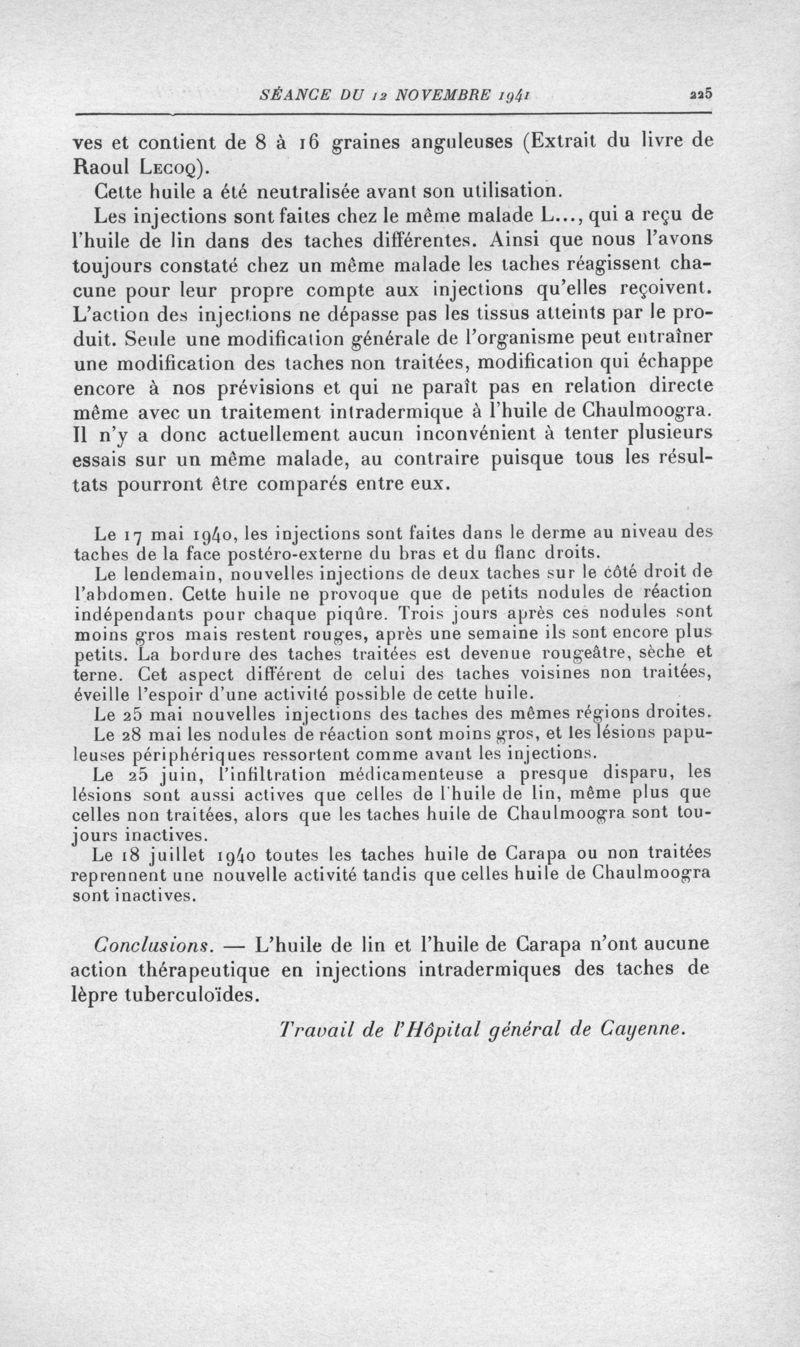 SÉANCE DU 12 NOVEMBRE 1941 225

ves et contient de 8 à 16 graines anguleuses (Extrait du livre de Raoul Lecoq).

Cette huile a été neutralisée avant son utilisation.

Les injections sont faites chez le même malade L..., qui a reçu de l'huile de lin dans des taches différentes. Ainsi que nous l'avons toujours constaté chez un même malade les taches réagissent chacune pour leur propre compte aux injections qu'elles reçoivent. L'action des injections ne dépasse pas les tissus atteints par le produit. Seule une modification générale de l'organisme peut entraîner une modification des taches non traitées, modification qui échappe encore à nos prévisions et qui ne paraît pas en relation directe même avec un traitement intradermique à l'huile de Chaulmoogra. Il n'y a donc actuellement aucun inconvénient à tenter plusieurs essais sur un même malade, au contraire puisque tous les résultats pourront être comparés entre eux.

Le 17 mai 1940, les injections sont faites dans le derme au niveau des taches de la face postéro-externe du bras et du flanc droits.

Le lendemain, nouvelles injections de deux taches sur le côté droit de l'abdomen. Cette huile ne provoque que de petits nodules de réaction indépendants pour chaque piqûre. Trois jours après ces nodules sont moins gros mais restent rouges, après une semaine ils sont encore plus petits. La bordure des taches traitées est devenue rougeâtre, sèche et terne. Cet aspect différent de celui des taches voisines non traitées, éveille l'espoir d'une activité possible de cette huile.

Le 25 mai nouvelles injections des taches des mêmes régions droites.

Le 28 mai les nodules de réaction sont moins gros, et les lésions papuleuses périphériques ressortent comme avant les injections.

Le 25 juin, l'infiltration médicamenteuse a presque disparu, les lésions sont aussi actives que celles de l'huile de lin, même plus que celles non traitées, alors que les taches huile de Chaulmoogra sont toujours inactives.

Le 18 juillet 1940 toutes les taches huile de Carapa ou non traitées reprennent une nouvelle activité tandis que celles huile de Chaulmoogra sont inactives.

Conclusions. — L'huile de lin et l'huile de Carapa n'ont aucune action thérapeutique en injections intradermiques des taches de lèpre tuberculoïdes.

Travail de l'Hôpital général de Cayenne.